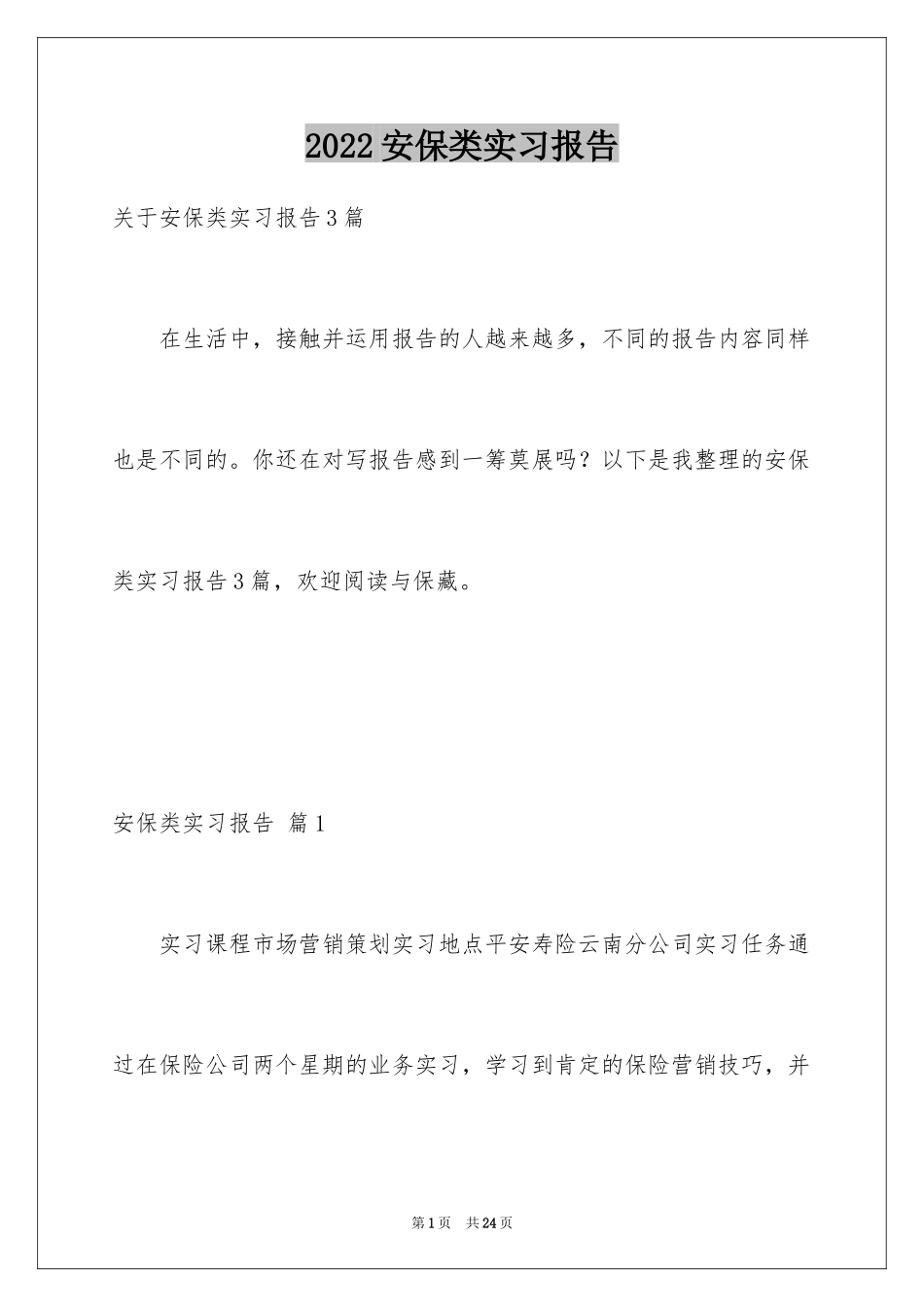 2022安保类实习报告

关于安保类实习报告3篇

在生活中，接触并运用报告的人越来越多，不同的报告内容同样也是不同的。你还在对写报告感到一筹莫展吗？以下是我整理的安保类实习报告3篇，欢迎阅读与保藏。

安保类实习报告 篇1

实习课程市场营销策划实习地点平安寿险云南分公司实习任务通过在保险公司两个星期的业务实习，学习到肯定的保险营销技巧，并

第1页 共24页